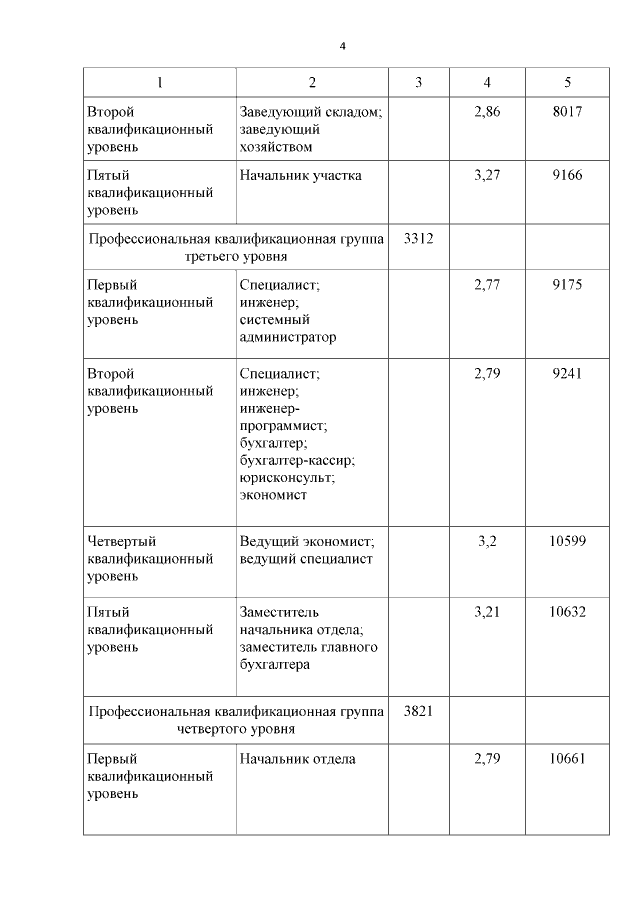 4

| 1 | 2 | 3 | 4 | 5 |
|---|---|---|---|---|
| Второй квалификационный уровень | Заведующий складом; заведующий хозяйством |  | 2,86 | 8017 |
| Пятый квалификационный уровень | Начальник участка |  | 3,27 | 9166 |
| Профессиональная квалификационная группа третьего уровня |  | 3312 |  |  |
| Первый квалификационный уровень | Специалист; инженер; системный администратор |  | 2,77 | 9175 |
| Второй квалификационный уровень | Специалист; инженер; инженер-программист; бухгалтер; бухгалтер-кассир; юрисконсульт; экономист |  | 2,79 | 9241 |
| Четвертый квалификационный уровень | Ведущий экономист; ведущий специалист |  | 3,2 | 10599 |
| Пятый квалификационный уровень | Заместитель начальника отдела; заместитель главного бухгалтера |  | 3,21 | 10632 |
| Профессиональная квалификационная группа четвертого уровня |  | 3821 |  |  |
| Первый квалификационный уровень | Начальник отдела |  | 2,79 | 10661 |